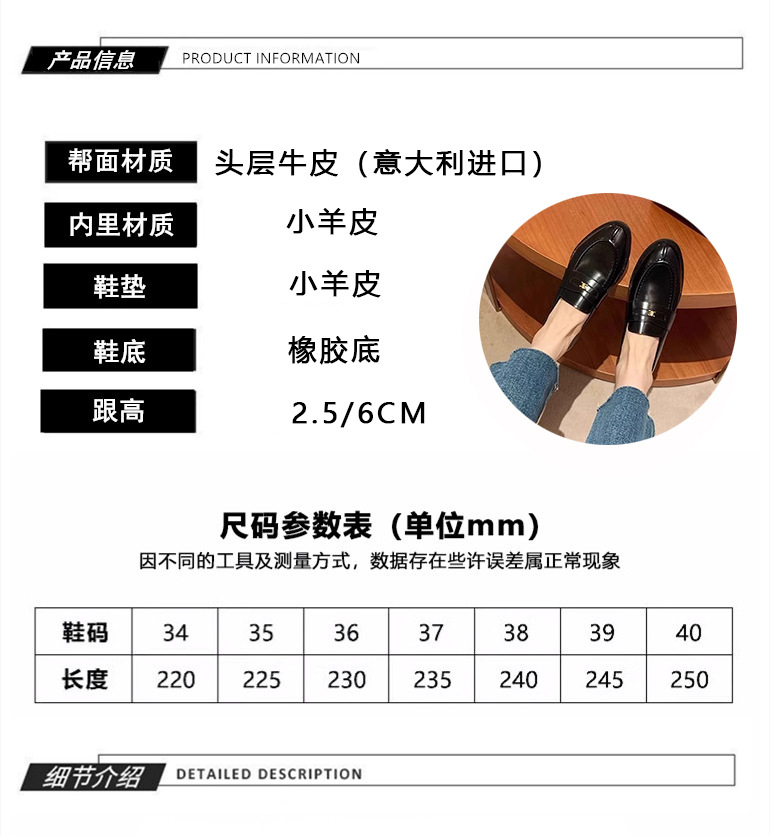 产品信息 PRODUCT INFORMATION

帮面材质 头层牛皮（意大利进口）

内里材质 小羊皮

鞋垫 小羊皮

鞋底 橡胶底

跟高 2.5/6CM

尺码参数表（单位mm）

因不同的工具及测量方式，数据存在些许误差属正常现象

| 鞋码 | 34 | 35 | 36 | 37 | 38 | 39 | 40 |
|---|---|---|---|---|---|---|---|
| 长度 | 220 | 225 | 230 | 235 | 240 | 245 | 250 |

细节介绍 DETAILED DESCRIPTION